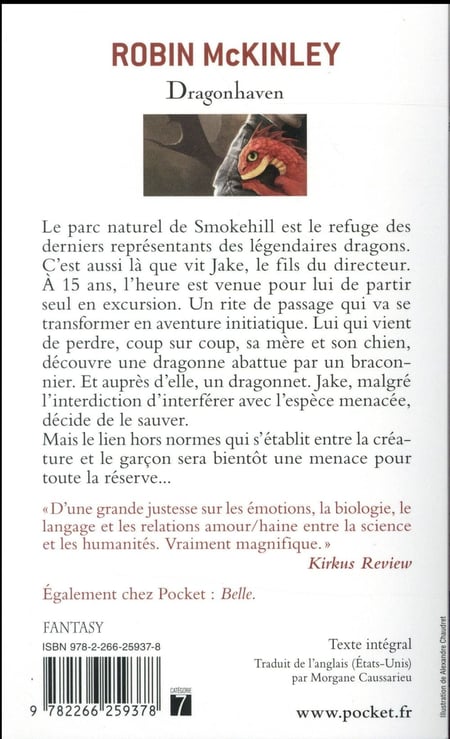 ROBIN McKINLEY
Dragonhaven

Le parc naturel de Smokehill est le refuge des derniers représentants des légendaires dragons. C'est aussi là que vit Jake, le fils du directeur. À 15 ans, l'heure est venue pour lui de partir seul en excursion. Un rite de passage qui va se transformer en aventure initiatique. Lui qui vient de perdre, coup sur coup, sa mère et son chien, découvre une dragonne abattue par un braconnier. Et auprès d'elle, un dragonnet. Jake, malgré l'interdiction d'interférer avec l'espèce menacée, décide de le sauver.
Mais le lien hors normes qui s'établit entre la créature et le garçon sera bientôt une menace pour toute la réserve...

« D'une grande justesse sur les émotions, la biologie, le langage et les relations amour/haine entre la science et les humanités. Vraiment magnifique. »
Kirkus Review

Également chez Pocket : Belle.

FANTASY
ISBN 978-2-266-25937-8
9 782266 259378
CATÉGORIE 7

Texte intégral
Traduit de l'anglais (États-Unis) par Morgane Caussarieu

www.pocket.fr

Illustration de Alexandre Chaudret